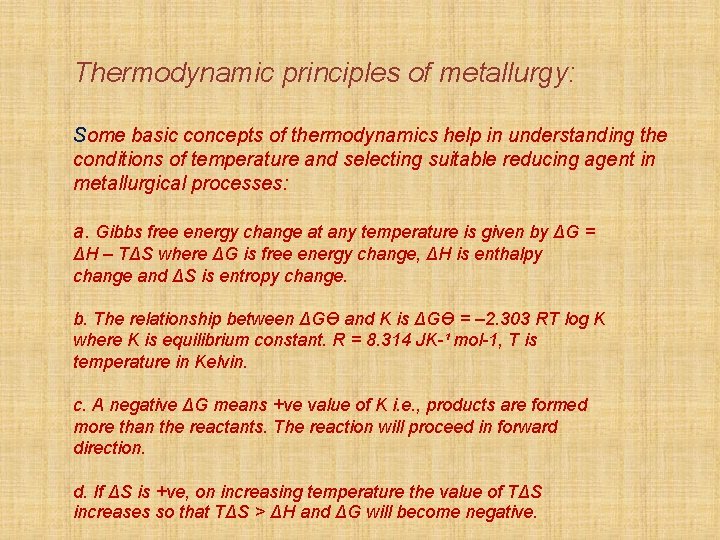 Thermodynamic principles of metallurgy:

Some basic concepts of thermodynamics help in understanding the conditions of temperature and selecting suitable reducing agent in metallurgical processes:

a. Gibbs free energy change at any temperature is given by ΔG = ΔH – TΔS where ΔG is free energy change, ΔH is enthalpy change and ΔS is entropy change.

b. The relationship between ΔGϴ and K is ΔGϴ = –2.303 RT log K where K is equilibrium constant. R = 8.314 JK-¹ mol-1, T is temperature in Kelvin.

c. A negative ΔG means +ve value of K i.e., products are formed more than the reactants. The reaction will proceed in forward direction.

d. If ΔS is +ve, on increasing temperature the value of TΔS increases so that TΔS > ΔH and ΔG will become negative.